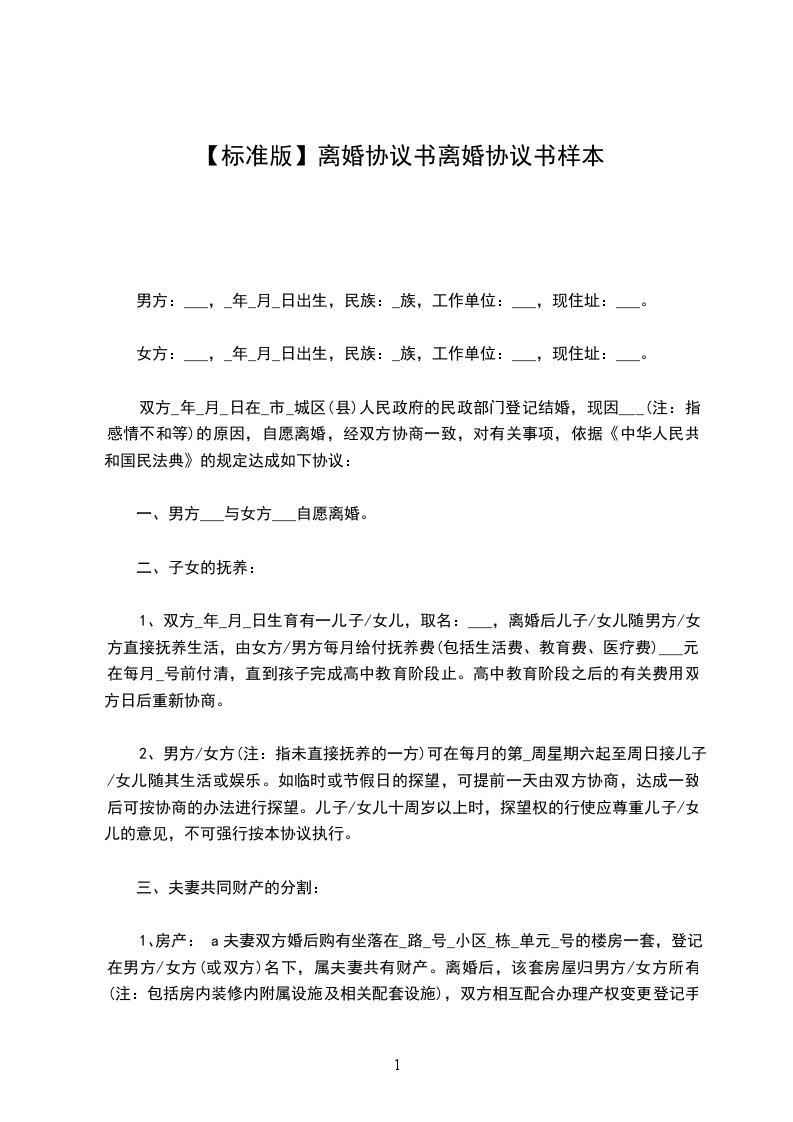 【标准版】离婚协议书离婚协议书样本

男方：___，_年_月_日出生，民族：_族，工作单位：___，现住址：___。

女方：___，_年_月_日出生，民族：_族，工作单位：___，现住址：___。

双方_年_月_日在_市_城区(县)人民政府的民政部门登记结婚，现因___(注：指感情不和等)的原因，自愿离婚，经双方协商一致，对有关事项，依据《中华人民共和国民法典》的规定达成如下协议：

一、男方___与女方___自愿离婚。

二、子女的抚养：

1、双方_年_月_日生育有一儿子/女儿，取名：___，离婚后儿子/女儿随男方/女方直接抚养生活，由女方/男方每月给付抚养费(包括生活费、教育费、医疗费)___元在每月_号前付清，直到孩子完成高中教育阶段止。高中教育阶段之后的有关费用双方日后重新协商。

2、男方/女方(注：指未直接抚养的一方)可在每月的第_周星期六起至周日接儿子/女儿随其生活或娱乐。如临时或节假日的探望，可提前一天由双方协商，达成一致后可按协商的办法进行探望。儿子/女儿十周岁以上时，探望权的行使应尊重儿子/女儿的意见，不可强行按本协议执行。

三、夫妻共同财产的分割：

1、房产： a 夫妻双方婚后购有坐落在_路_号_小区_栋_单元_号的楼房一套，登记在男方/女方(或双方)名下，属夫妻共有财产。离婚后，该套房屋归男方/女方所有(注：包括房内装修内附属设施及相关配套设施)，双方相互配合办理产权变更登记手

1